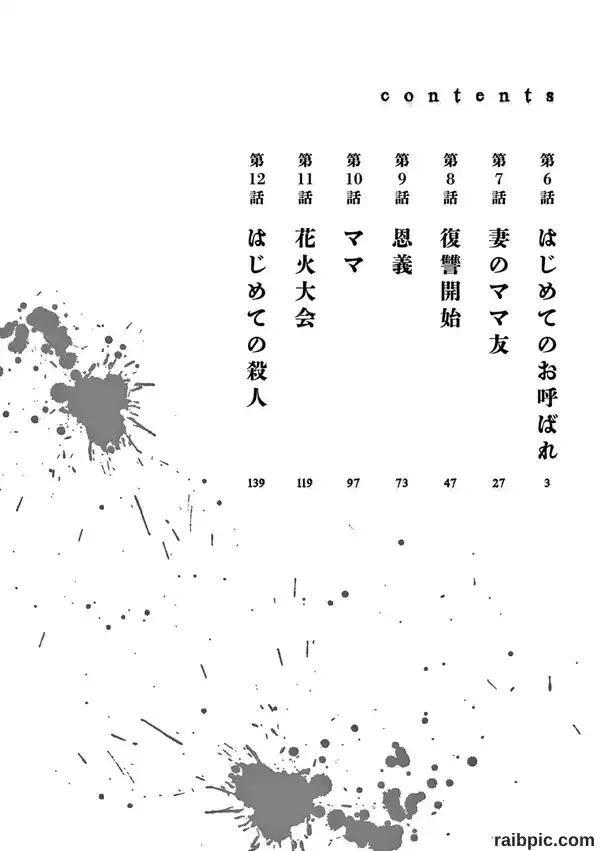 contents

第6話 はじめてのお呼ばれ 3

第7話 妻のママ友 27

第8話 復讐開始 47

第9話 恩義 73

第10話 ママ 97

第11話 花火大会 119

第12話 はじめての殺人 139

raibpic.com